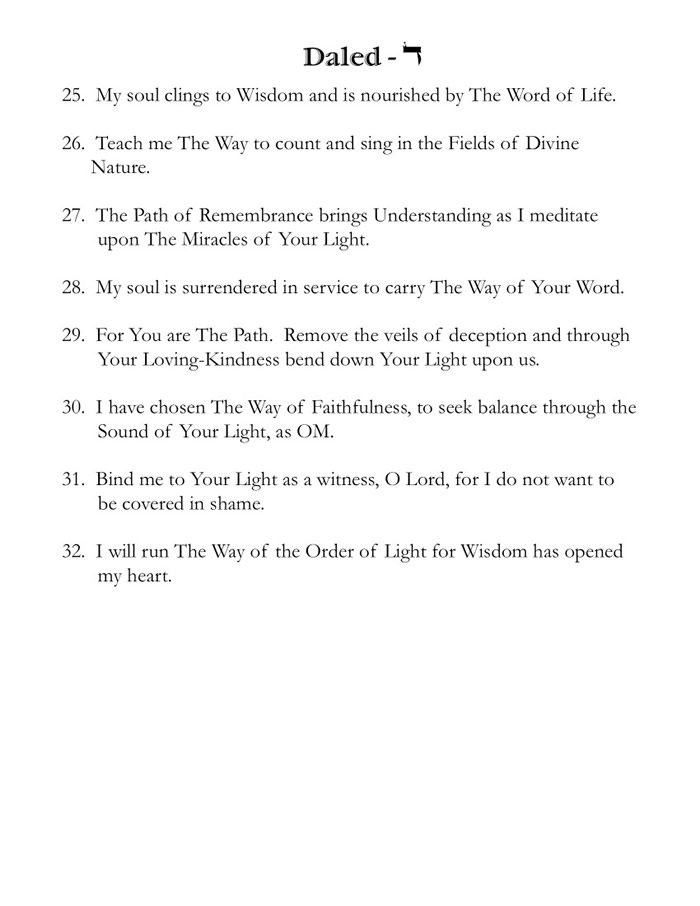 Daled - ד

25. My soul clings to Wisdom and is nourished by The Word of Life.

26. Teach me The Way to count and sing in the Fields of Divine Nature.

27. The Path of Remembrance brings Understanding as I meditate upon The Miracles of Your Light.

28. My soul is surrendered in service to carry The Way of Your Word.

29. For You are The Path. Remove the veils of deception and through Your Loving-Kindness bend down Your Light upon us.

30. I have chosen The Way of Faithfulness, to seek balance through the Sound of Your Light, as OM.

31. Bind me to Your Light as a witness, O Lord, for I do not want to be covered in shame.

32. I will run The Way of the Order of Light for Wisdom has opened my heart.